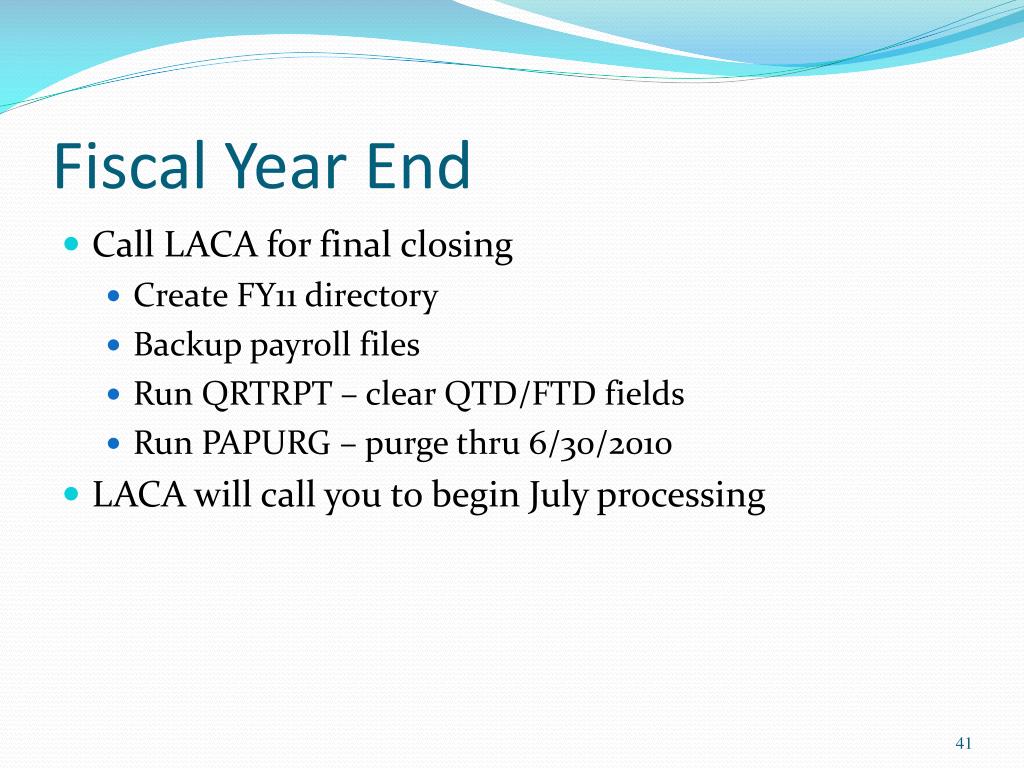 Fiscal Year End

- Call LACA for final closing
  - Create FY11 directory
  - Backup payroll files
  - Run QRTRPT – clear QTD/FTD fields
  - Run PAPURG – purge thru 6/30/2010
- LACA will call you to begin July processing

41